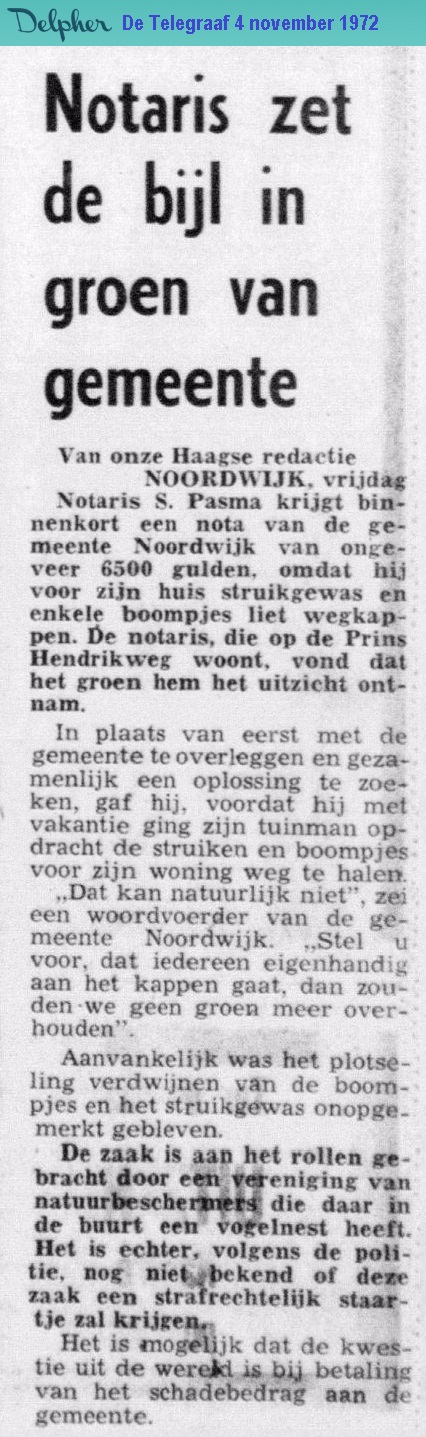 Delpher De Telegraaf 4 november 1972

Notaris zet de bijl in groen van gemeente

Van onze Haagse redactie
NOORDWIJK, vrijdag
Notaris S. Pasma krijgt binnenkort een nota van de gemeente Noordwijk van ongeveer 6500 gulden, omdat hij voor zijn huis struikgewas en enkele boompjes liet wegkappen. De notaris, die op de Prins Hendrikweg woont, vond dat het groen hem het uitzicht ontnam.

In plaats van eerst met de gemeente te overleggen en gezamenlijk een oplossing te zoeken, gaf hij, voordat hij met vakantie ging zijn tuinman opdracht de struiken en boompjes voor zijn woning weg te halen.

„Dat kan natuurlijk niet", zei een woordvoerder van de gemeente Noordwijk. „Stel u voor, dat iedereen eigenhandig aan het kappen gaat, dan zouden we geen groen meer overhouden".

Aanvankelijk was het plotseling verdwijnen van de boompjes en het struikgewas onopgemerkt gebleven.

De zaak is aan het rollen gebracht door een vereniging van natuurbeschermers die daar in de buurt een vogelnest heeft. Het is echter, volgens de politie, nog niet bekend of deze zaak een strafrechtelijk staartje zal krijgen.

Het is mogelijk dat de kwestie uit de wereld is bij betaling van het schadebedrag aan de gemeente.